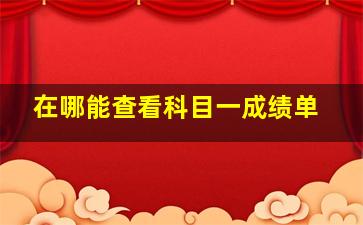 在哪能查看科目一成绩单